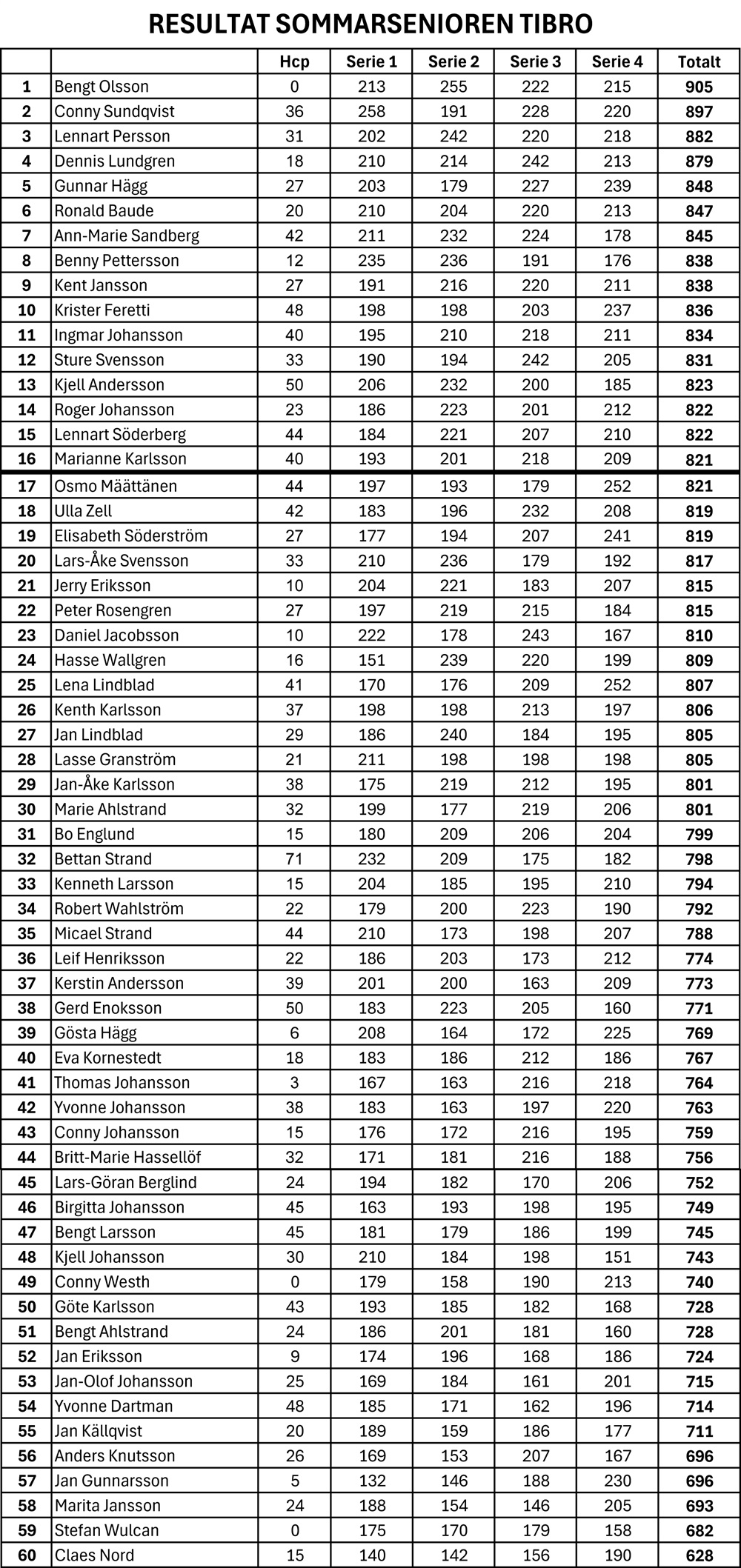 RESULTAT SOMMARSENIOREN TIBRO

| | | Hcp | Serie 1 | Serie 2 | Serie 3 | Serie 4 | Totalt |
|---|---|---|---|---|---|---|---|
| 1 | Bengt Olsson | 0 | 213 | 255 | 222 | 215 | 905 |
| 2 | Conny Sundqvist | 36 | 258 | 191 | 228 | 220 | 897 |
| 3 | Lennart Persson | 31 | 202 | 242 | 220 | 218 | 882 |
| 4 | Dennis Lundgren | 18 | 210 | 214 | 242 | 213 | 879 |
| 5 | Gunnar Hägg | 27 | 203 | 179 | 227 | 239 | 848 |
| 6 | Ronald Baude | 20 | 210 | 204 | 220 | 213 | 847 |
| 7 | Ann-Marie Sandberg | 42 | 211 | 232 | 224 | 178 | 845 |
| 8 | Benny Pettersson | 12 | 235 | 236 | 191 | 176 | 838 |
| 9 | Kent Jansson | 27 | 191 | 216 | 220 | 211 | 838 |
| 10 | Krister Feretti | 48 | 198 | 198 | 203 | 237 | 836 |
| 11 | Ingmar Johansson | 40 | 195 | 210 | 218 | 211 | 834 |
| 12 | Sture Svensson | 33 | 190 | 194 | 242 | 205 | 831 |
| 13 | Kjell Andersson | 50 | 206 | 232 | 200 | 185 | 823 |
| 14 | Roger Johansson | 23 | 186 | 223 | 201 | 212 | 822 |
| 15 | Lennart Söderberg | 44 | 184 | 221 | 207 | 210 | 822 |
| 16 | Marianne Karlsson | 40 | 193 | 201 | 218 | 209 | 821 |
| 17 | Osmo Määttänen | 44 | 197 | 193 | 179 | 252 | 821 |
| 18 | Ulla Zell | 42 | 183 | 196 | 232 | 208 | 819 |
| 19 | Elisabeth Söderström | 27 | 177 | 194 | 207 | 241 | 819 |
| 20 | Lars-Åke Svensson | 33 | 210 | 236 | 179 | 192 | 817 |
| 21 | Jerry Eriksson | 10 | 204 | 221 | 183 | 207 | 815 |
| 22 | Peter Rosengren | 27 | 197 | 219 | 215 | 184 | 815 |
| 23 | Daniel Jacobsson | 10 | 222 | 178 | 243 | 167 | 810 |
| 24 | Hasse Wallgren | 16 | 151 | 239 | 220 | 199 | 809 |
| 25 | Lena Lindblad | 41 | 170 | 176 | 209 | 252 | 807 |
| 26 | Kenth Karlsson | 37 | 198 | 198 | 213 | 197 | 806 |
| 27 | Jan Lindblad | 29 | 186 | 240 | 184 | 195 | 805 |
| 28 | Lasse Granström | 21 | 211 | 198 | 198 | 198 | 805 |
| 29 | Jan-Åke Karlsson | 38 | 175 | 219 | 212 | 195 | 801 |
| 30 | Marie Ahlstrand | 32 | 199 | 177 | 219 | 206 | 801 |
| 31 | Bo Englund | 15 | 180 | 209 | 206 | 204 | 799 |
| 32 | Bettan Strand | 71 | 232 | 209 | 175 | 182 | 798 |
| 33 | Kenneth Larsson | 15 | 204 | 185 | 195 | 210 | 794 |
| 34 | Robert Wahlström | 22 | 179 | 200 | 223 | 190 | 792 |
| 35 | Micael Strand | 44 | 210 | 173 | 198 | 207 | 788 |
| 36 | Leif Henriksson | 22 | 186 | 203 | 173 | 212 | 774 |
| 37 | Kerstin Andersson | 39 | 201 | 200 | 163 | 209 | 773 |
| 38 | Gerd Enoksson | 50 | 183 | 223 | 205 | 160 | 771 |
| 39 | Gösta Hägg | 6 | 208 | 164 | 172 | 225 | 769 |
| 40 | Eva Kornestedt | 18 | 183 | 186 | 212 | 186 | 767 |
| 41 | Thomas Johansson | 3 | 167 | 163 | 216 | 218 | 764 |
| 42 | Yvonne Johansson | 38 | 183 | 163 | 197 | 220 | 763 |
| 43 | Conny Johansson | 15 | 176 | 172 | 216 | 195 | 759 |
| 44 | Britt-Marie Hassellöf | 32 | 171 | 181 | 216 | 188 | 756 |
| 45 | Lars-Göran Berglind | 24 | 194 | 182 | 170 | 206 | 752 |
| 46 | Birgitta Johansson | 45 | 163 | 193 | 198 | 195 | 749 |
| 47 | Bengt Larsson | 45 | 181 | 179 | 186 | 199 | 745 |
| 48 | Kjell Johansson | 30 | 210 | 184 | 198 | 151 | 743 |
| 49 | Conny Westh | 0 | 179 | 158 | 190 | 213 | 740 |
| 50 | Göte Karlsson | 43 | 193 | 185 | 182 | 168 | 728 |
| 51 | Bengt Ahlstrand | 24 | 186 | 201 | 181 | 160 | 728 |
| 52 | Jan Eriksson | 9 | 174 | 196 | 168 | 186 | 724 |
| 53 | Jan-Olof Johansson | 25 | 169 | 184 | 161 | 201 | 715 |
| 54 | Yvonne Dartman | 48 | 185 | 171 | 162 | 196 | 714 |
| 55 | Jan Källqvist | 20 | 189 | 159 | 186 | 177 | 711 |
| 56 | Anders Knutsson | 26 | 169 | 153 | 207 | 167 | 696 |
| 57 | Jan Gunnarsson | 5 | 132 | 146 | 188 | 230 | 696 |
| 58 | Marita Jansson | 24 | 188 | 154 | 146 | 205 | 693 |
| 59 | Stefan Wulcan | 0 | 175 | 170 | 179 | 158 | 682 |
| 60 | Claes Nord | 15 | 140 | 142 | 156 | 190 | 628 |